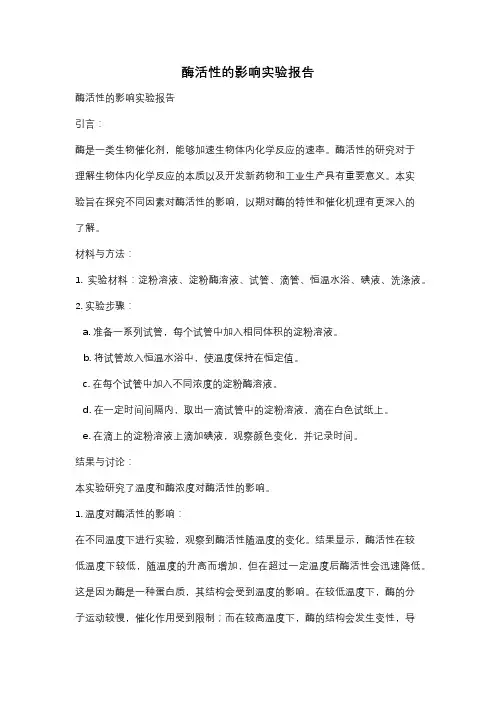 酶活性的影响实验报告

酶活性的影响实验报告

引言：

酶是一类生物催化剂，能够加速生物体内化学反应的速率。酶活性的研究对于理解生物体内化学反应的本质以及开发新药物和工业生产具有重要意义。本实验旨在探究不同因素对酶活性的影响，以期对酶的特性和催化机理有更深入的了解。

材料与方法：

1. 实验材料：淀粉溶液、淀粉酶溶液、试管、滴管、恒温水浴、碘液、洗涤液。

2. 实验步骤：

a. 准备一系列试管，每个试管中加入相同体积的淀粉溶液。

b. 将试管放入恒温水浴中，使温度保持在恒定值。

c. 在每个试管中加入不同浓度的淀粉酶溶液。

d. 在一定时间间隔内，取出一滴试管中的淀粉溶液，滴在白色试纸上。

e. 在滴上的淀粉溶液上滴加碘液，观察颜色变化，并记录时间。

结果与讨论：

本实验研究了温度和酶浓度对酶活性的影响。

1. 温度对酶活性的影响：

在不同温度下进行实验，观察到酶活性随温度的变化。结果显示，酶活性在较低温度下较低，随温度的升高而增加，但在超过一定温度后酶活性会迅速降低。这是因为酶是一种蛋白质，其结构会受到温度的影响。在较低温度下，酶的分子运动较慢，催化作用受到限制；而在较高温度下，酶的结构会发生变性，导